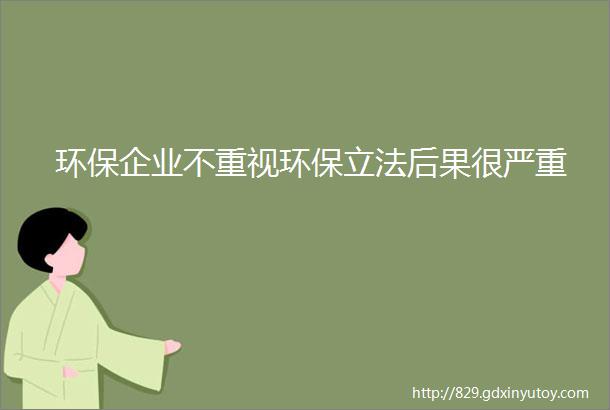 环保企业不重视环保立法后果很严重

http://829.gdxinyutoy.com